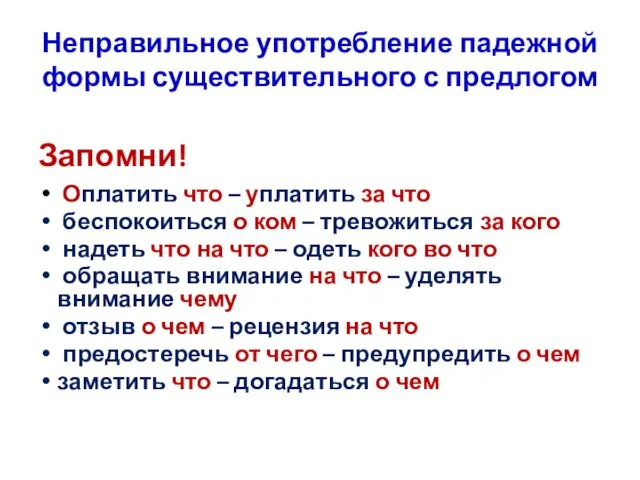 Неправильное употребление падежной формы существительного с предлогом

Запомни!

• Оплатить что – уплатить за что
• беспокоиться о ком – тревожиться за кого
• надеть что на что – одеть кого во что
• обращать внимание на что – уделять внимание чему
• отзыв о чем – рецензия на что
• предостеречь от чего – предупредить о чем
• заметить что – догадаться о чем